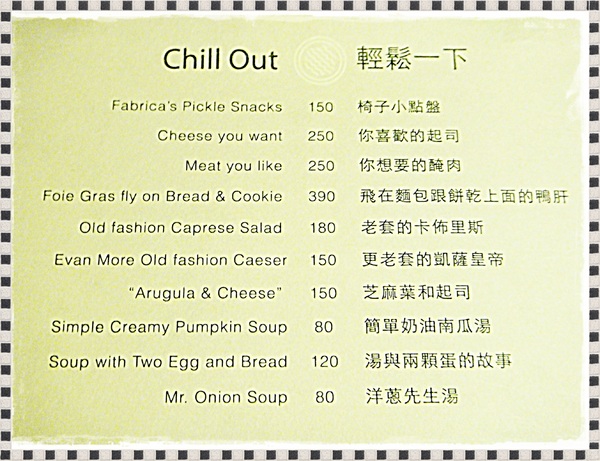 Chill Out 輕鬆一下

Fabrica's Pickle Snacks 150 椅子小點盤

Cheese you want 250 你喜歡的起司

Meat you like 250 你想要的醃肉

Foie Gras fly on Bread & Cookie 390 飛在麵包跟餅乾上面的鴨肝

Old fashion Caprese Salad 180 老套的卡佈里斯

Evan More Old fashion Caeser 150 更老套的凱薩皇帝

"Arugula & Cheese" 150 芝麻葉和起司

Simple Creamy Pumpkin Soup 80 簡單奶油南瓜湯

Soup with Two Egg and Bread 120 湯與兩顆蛋的故事

Mr. Onion Soup 80 洋蔥先生湯